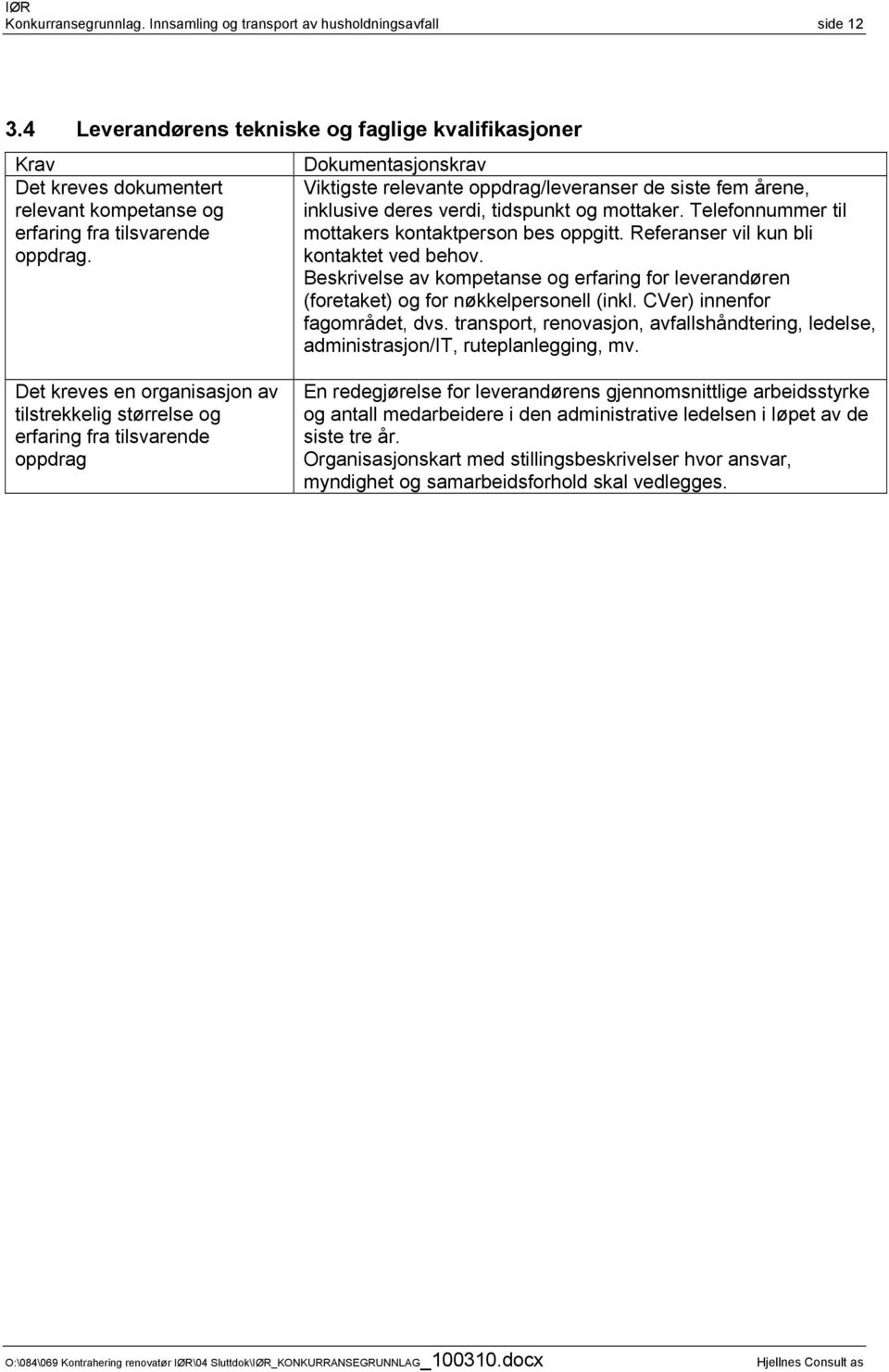 IØR
Konkurransegrunnlag. Innsamling og transport av husholdningsavfall side 12

3.4 Leverandørens tekniske og faglige kvalifikasjoner

| Krav | Dokumentasjonskrav |
|---|---|
| Det kreves dokumentert relevant kompetanse og erfaring fra tilsvarende oppdrag. | Viktigste relevante oppdrag/leveranser de siste fem årene, inklusive deres verdi, tidspunkt og mottaker. Telefonnummer til mottakers kontaktperson bes oppgitt. Referanser vil kun bli kontaktet ved behov. Beskrivelse av kompetanse og erfaring for leverandøren (foretaket) og for nøkkelpersonell (inkl. CVer) innenfor fagområdet, dvs. transport, renovasjon, avfallshåndtering, ledelse, administrasjon/IT, ruteplanlegging, mv. |
| Det kreves en organisasjon av tilstrekkelig størrelse og erfaring fra tilsvarende oppdrag | En redegjørelse for leverandørens gjennomsnittlige arbeidsstyrke og antall medarbeidere i den administrative ledelsen i løpet av de siste tre år. Organisasjonskart med stillingsbeskrivelser hvor ansvar, myndighet og samarbeidsforhold skal vedlegges. |

O:\084\069 Kontrahering renovatør IØR\04 Sluttdok\IØR_KONKURRANSEGRUNNLAG_100310.docx Hjellnes Consult as